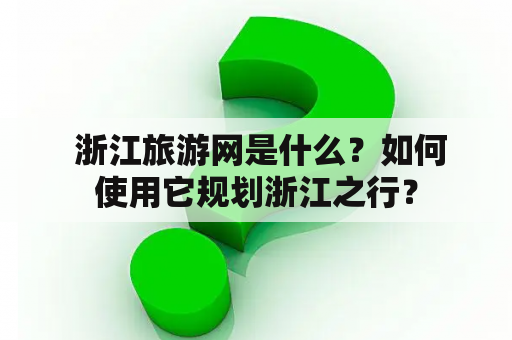 浙江旅游网是什么？如何使用它规划浙江之行？